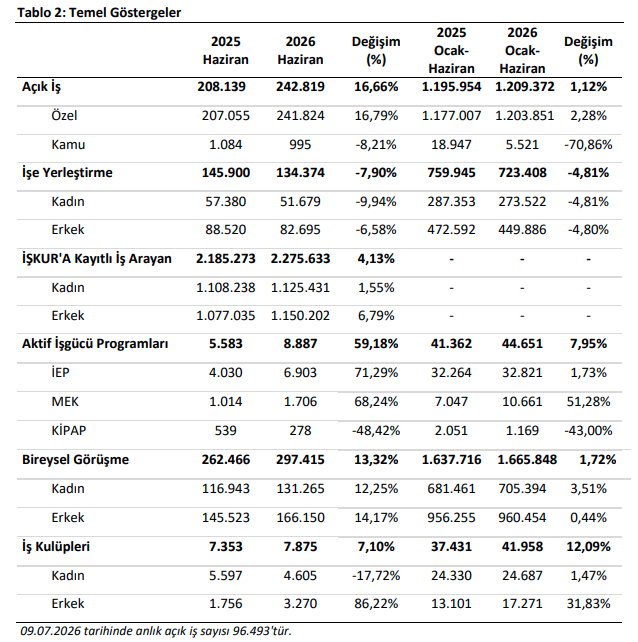 Tablo 2: Temel Göstergeler

|  | 2025 Haziran | 2026 Haziran | Değişim (%) | 2025 Ocak-Haziran | 2026 Ocak-Haziran | Değişim (%) |
|---|---|---|---|---|---|---|
| Açık İş | 208.139 | 242.819 | 16,66% | 1.195.954 | 1.209.372 | 1,12% |
| Özel | 207.055 | 241.824 | 16,79% | 1.177.007 | 1.203.851 | 2,28% |
| Kamu | 1.084 | 995 | -8,21% | 18.947 | 5.521 | -70,86% |
| İşe Yerleştirme | 145.900 | 134.374 | -7,90% | 759.945 | 723.408 | -4,81% |
| Kadın | 57.380 | 51.679 | -9,94% | 287.353 | 273.522 | -4,81% |
| Erkek | 88.520 | 82.695 | -6,58% | 472.592 | 449.886 | -4,80% |
| İŞKUR'A Kayıtlı İş Arayan | 2.185.273 | 2.275.633 | 4,13% | - | - | - |
| Kadın | 1.108.238 | 1.125.431 | 1,55% | - | - | - |
| Erkek | 1.077.035 | 1.150.202 | 6,79% | - | - | - |
| Aktif İşgücü Programları | 5.583 | 8.887 | 59,18% | 41.362 | 44.651 | 7,95% |
| İEP | 4.030 | 6.903 | 71,29% | 32.264 | 32.821 | 1,73% |
| MEK | 1.014 | 1.706 | 68,24% | 7.047 | 10.661 | 51,28% |
| KİPAP | 539 | 278 | -48,42% | 2.051 | 1.169 | -43,00% |
| Bireysel Görüşme | 262.466 | 297.415 | 13,32% | 1.637.716 | 1.665.848 | 1,72% |
| Kadın | 116.943 | 131.265 | 12,25% | 681.461 | 705.394 | 3,51% |
| Erkek | 145.523 | 166.150 | 14,17% | 956.255 | 960.454 | 0,44% |
| İş Kulüpleri | 7.353 | 7.875 | 7,10% | 37.431 | 41.958 | 12,09% |
| Kadın | 5.597 | 4.605 | -17,72% | 24.330 | 24.687 | 1,47% |
| Erkek | 1.756 | 3.270 | 86,22% | 13.101 | 17.271 | 31,83% |

09.07.2026 tarihinde anlık açık iş sayısı 96.493'tür.